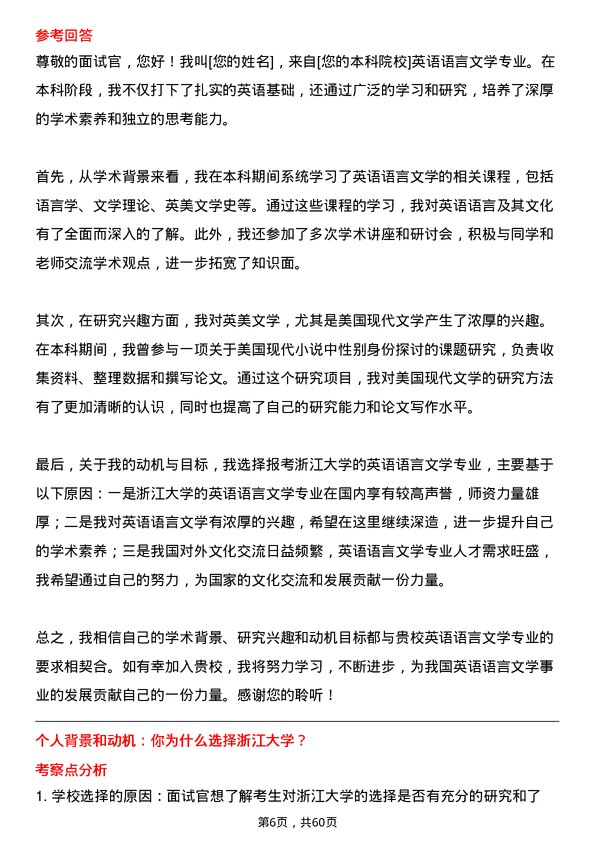 参考回答

尊敬的面试官，您好！我叫[您的姓名]，来自[您的本科院校]英语语言文学专业。在本科阶段，我不仅打下了扎实的英语基础，还通过广泛的学习和研究，培养了深厚的学术素养和独立的思考能力。

首先，从学术背景来看，我在本科期间系统学习了英语语言文学的相关课程，包括语言学、文学理论、英美文学史等。通过这些课程的学习，我对英语语言及其文化有了全面而深入的了解。此外，我还参加了多次学术讲座和研讨会，积极与同学和老师交流学术观点，进一步拓宽了知识面。

其次，在研究兴趣方面，我对英美文学，尤其是美国现代文学产生了浓厚的兴趣。在本科期间，我曾参与一项关于美国现代小说中性别身份探讨的课题研究，负责收集资料、整理数据和撰写论文。通过这个研究项目，我对美国现代文学的研究方法有了更加清晰的认识，同时也提高了自己的研究能力和论文写作水平。

最后，关于我的动机与目标，我选择报考浙江大学的英语语言文学专业，主要基于以下原因：一是浙江大学的英语语言文学专业在国内享有较高声誉，师资力量雄厚；二是我对英语语言文学有浓厚的兴趣，希望在这里继续深造，进一步提升自己的学术素养；三是我国对外文化交流日益频繁，英语语言文学专业人才需求旺盛，我希望通过自己的努力，为国家的文化交流和发展贡献一份力量。

总之，我相信自己的学术背景、研究兴趣和动机目标都与贵校英语语言文学专业的要求相契合。如有幸加入贵校，我将努力学习，不断进步，为我国英语语言文学事业的发展贡献自己的一份力量。感谢您的聆听！

个人背景和动机：你为什么选择浙江大学？

考察点分析

1. 学校选择的原因：面试官想了解考生对浙江大学的选择是否有充分的研究和了

第6页，共60页